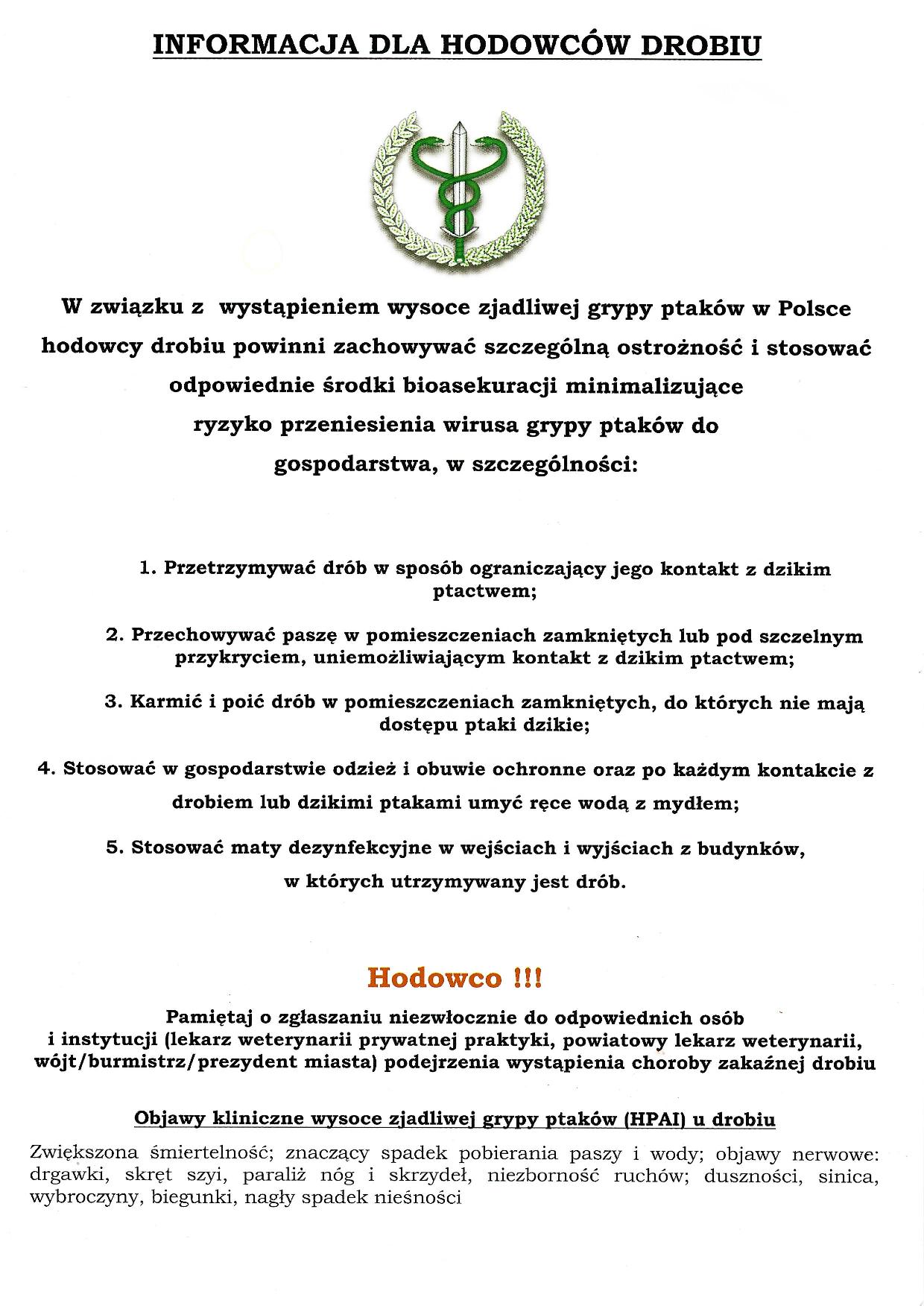 INFORMACJA DLA HODOWCÓW DROBIU

W związku z wystąpieniem wysoce zjadliwej grypy ptaków w Polsce hodowcy drobiu powinni zachowywać szczególną ostrożność i stosować odpowiednie środki bioasekuracji minimalizujące ryzyko przeniesienia wirusa grypy ptaków do gospodarstwa, w szczególności:

1. Przetrzymywać drób w sposób ograniczający jego kontakt z dzikim ptactwem;

2. Przechowywać paszę w pomieszczeniach zamkniętych lub pod szczelnym przykryciem, uniemożliwiającym kontakt z dzikim ptactwem;

3. Karmić i poić drób w pomieszczeniach zamkniętych, do których nie mają dostępu ptaki dzikie;

4. Stosować w gospodarstwie odzież i obuwie ochronne oraz po każdym kontakcie z drobiem lub dzikimi ptakami umyć ręce wodą z mydłem;

5. Stosować maty dezynfekcyjne w wejściach i wyjściach z budynków, w których utrzymywany jest drób.

Hodowco !!!

Pamiętaj o zgłaszaniu niezwłocznie do odpowiednich osób i instytucji (lekarz weterynarii prywatnej praktyki, powiatowy lekarz weterynarii, wójt/burmistrz/prezydent miasta) podejrzenia wystąpienia choroby zakaźnej drobiu

Objawy kliniczne wysoce zjadliwej grypy ptaków (HPAI) u drobiu

Zwiększona śmiertelność; znaczący spadek pobierania paszy i wody; objawy nerwowe: drgawki, skręt szyi, paraliż nóg i skrzydeł, niezborność ruchów; duszności, sinica, wybroczyny, biegunki, nagły spadek nieśności